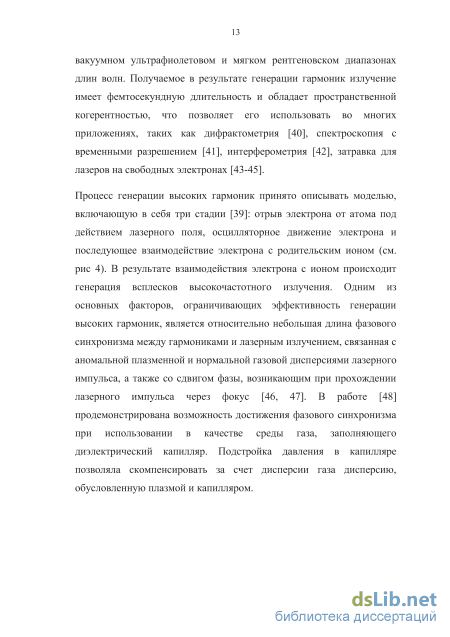 13

вакуумном ультрафиолетовом и мягком рентгеновском диапазонах длин волн. Получаемое в результате генерации гармоник излучение имеет фемтосекундную длительность и обладает пространственной когерентностью, что позволяет его использовать во многих приложениях, таких как дифрактометрия [40], спектроскопия с временными разрешением [41], интерферометрия [42], затравка для лазеров на свободных электронах [43-45].

Процесс генерации высоких гармоник принято описывать моделью, включающую в себя три стадии [39]: отрыв электрона от атома под действием лазерного поля, осцилляторное движение электрона и последующее взаимодействие электрона с родительским ионом (см. рис 4). В результате взаимодействия электрона с ионом происходит генерация всплесков высокочастотного излучения. Одним из основных факторов, ограничивающих эффективность генерации высоких гармоник, является относительно небольшая длина фазового синхронизма между гармониками и лазерным излучением, связанная с аномальной плазменной и нормальной газовой дисперсиями лазерного импульса, а также со сдвигом фазы, возникающим при прохождении лазерного импульса через фокус [46, 47]. В работе [48] продемонстрирована возможность достижения фазового синхронизма при использовании в качестве среды газа, заполняющего диэлектрический капилляр. Подстройка давления в капилляре позволяла скомпенсировать за счет дисперсии газа дисперсию, обусловленную плазмой и капилляром.

dsLib.net
библиотека диссертаций